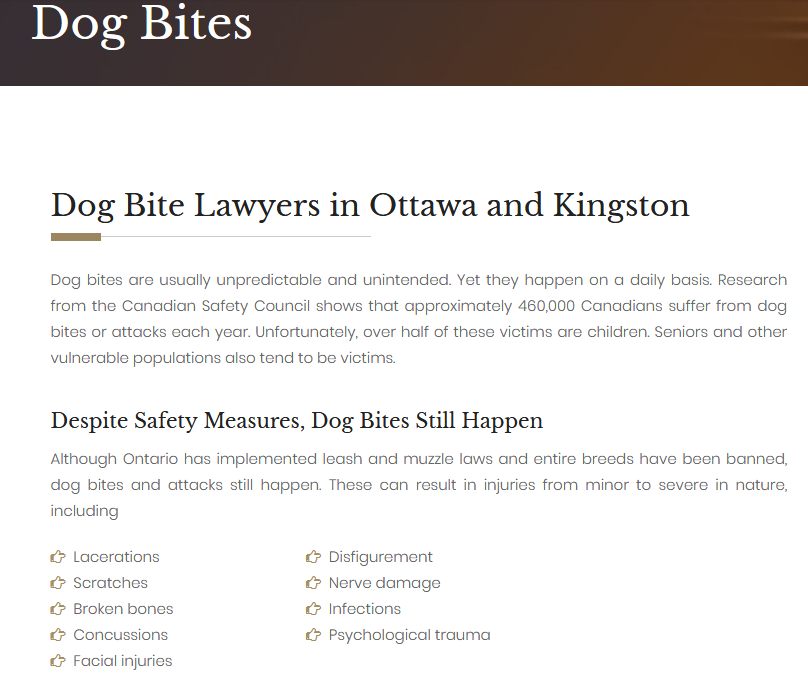 Dog Bites

Dog Bite Lawyers in Ottawa and Kingston

Dog bites are usually unpredictable and unintended. Yet they happen on a daily basis. Research from the Canadian Safety Council shows that approximately 460,000 Canadians suffer from dog bites or attacks each year. Unfortunately, over half of these victims are children. Seniors and other vulnerable populations also tend to be victims.

Despite Safety Measures, Dog Bites Still Happen

Although Ontario has implemented leash and muzzle laws and entire breeds have been banned, dog bites and attacks still happen. These can result in injuries from minor to severe in nature, including

Lacerations
Scratches
Broken bones
Concussions
Facial injuries

Disfigurement
Nerve damage
Infections
Psychological trauma